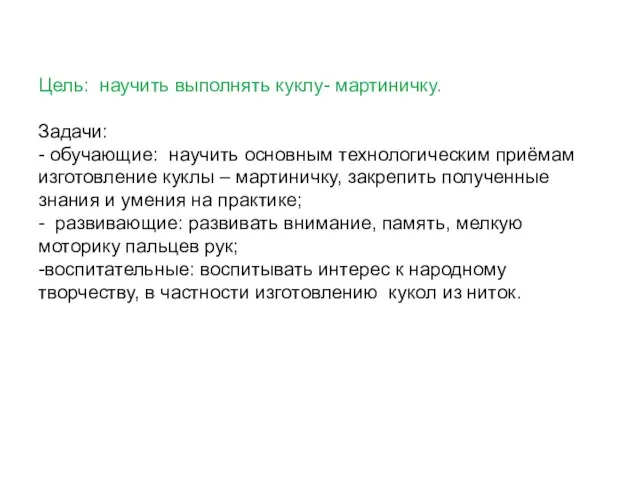 Цель: научить выполнять куклу- мартиничку.

Задачи:
- обучающие: научить основным технологическим приёмам изготовление куклы – мартиничку, закрепить полученные знания и умения на практике;
- развивающие: развивать внимание, память, мелкую моторику пальцев рук;
-воспитательные: воспитывать интерес к народному творчеству, в частности изготовлению кукол из ниток.